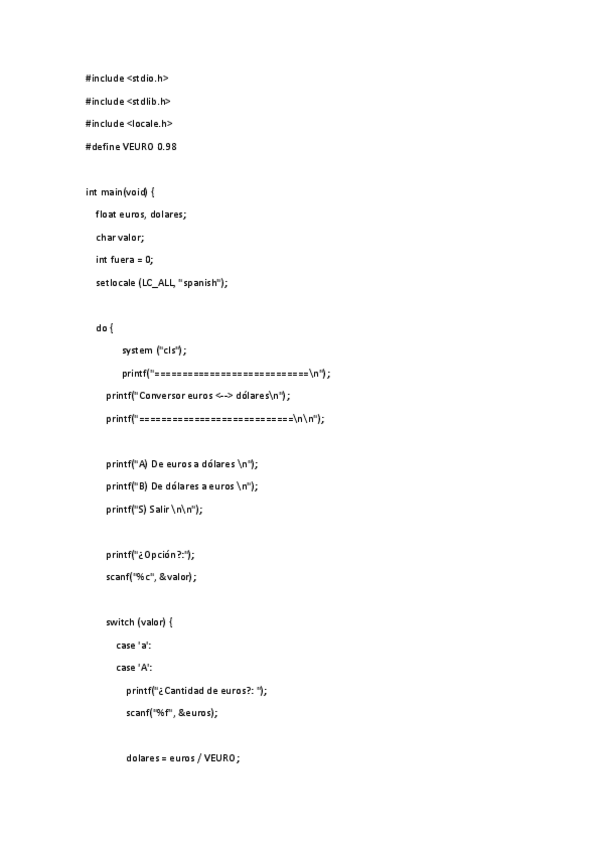 #include <stdio.h>

#include <stdlib.h>

#include <locale.h>

#define VEURO 0.98

int main(void) {

float euros, dolares;

char valor;

int fuera = 0;

setlocale (LC_ALL, "spanish");

do {

system ("cls");

printf("===========================\n");

printf("Conversor euros <--> dólares\n");

printf("===========================\n\n");

printf("A) De euros a dólares \n");

printf("B) De dólares a euros \n");

printf("S) Salir \n\n");

printf("¿Opción?:");

scanf("%c", &valor);

switch (valor) {

case 'a':

case 'A':

printf("¿Cantidad de euros?: ");

scanf("%f", &euros);

dolares = euros / VEURO;